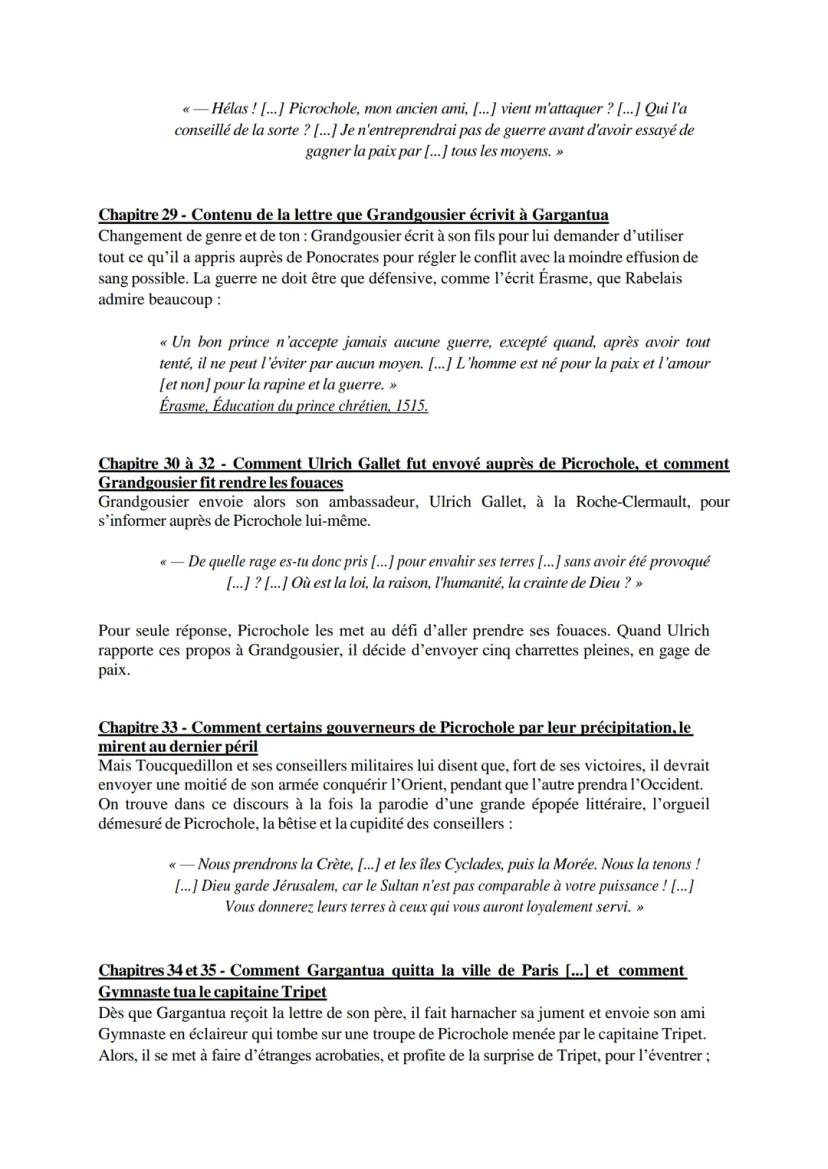 « — Hélas ! [...] Picrochole, mon ancien ami, [...] vient m'attaquer ? [...] Qui l'a conseillé de la sorte ? [...] Je n'entreprendrai pas de guerre avant d'avoir essayé de gagner la paix par [...] tous les moyens. »

Chapitre 29 - Contenu de la lettre que Grandgousier écrivit à Gargantua
Changement de genre et de ton : Grandgousier écrit à son fils pour lui demander d'utiliser tout ce qu'il a appris auprès de Ponocrates pour régler le conflit avec la moindre effusion de sang possible. La guerre ne doit être que défensive, comme l'écrit Érasme, que Rabelais admire beaucoup :

« Un bon prince n'accepte jamais aucune guerre, excepté quand, après avoir tout tenté, il ne peut l'éviter par aucun moyen. [...] L'homme est né pour la paix et l'amour [et non] pour la rapine et la guerre. »
Érasme, Éducation du prince chrétien, 1515.

Chapitre 30 à 32 - Comment Ulrich Gallet fut envoyé auprès de Picrochole, et comment Grandgousier fit rendre les fouaces
Grandgousier envoie alors son ambassadeur, Ulrich Gallet, à la Roche-Clermault, pour s'informer auprès de Picrochole lui-même.

« — De quelle rage es-tu donc pris [...] pour envahir ses terres [...] sans avoir été provoqué [...] ? [...] Où est la loi, la raison, l'humanité, la crainte de Dieu ? »

Pour seule réponse, Picrochole les met au défi d'aller prendre ses fouaces. Quand Ulrich rapporte ces propos à Grandgousier, il décide d'envoyer cinq charrettes pleines, en gage de paix.

Chapitre 33 - Comment certains gouverneurs de Picrochole par leur précipitation, le mirent au dernier péril
Mais Toucquedillon et ses conseillers militaires lui disent que, fort de ses victoires, il devrait envoyer une moitié de son armée conquérir l'Orient, pendant que l'autre prendra l'Occident. On trouve dans ce discours à la fois la parodie d'une grande épopée littéraire, l'orgueil démesuré de Picrochole, la bêtise et la cupidité des conseillers :

« — Nous prendrons la Crète, [...] et les îles Cyclades, puis la Morée. Nous la tenons ! [...] Dieu garde Jérusalem, car le Sultan n'est pas comparable à votre puissance ! [...] Vous donnerez leurs terres à ceux qui vous auront loyalement servi. »

Chapitres 34 et 35 - Comment Gargantua quitta la ville de Paris [...] et comment Gymnaste tua le capitaine Tripet
Dès que Gargantua reçoit la lettre de son père, il fait harnacher sa jument et envoie son ami Gymnaste en éclaireur qui tombe sur une troupe de Picrochole menée par le capitaine Tripet. Alors, il se met à faire d'étranges acrobaties, et profite de la surprise de Tripet, pour l'éventrer ;